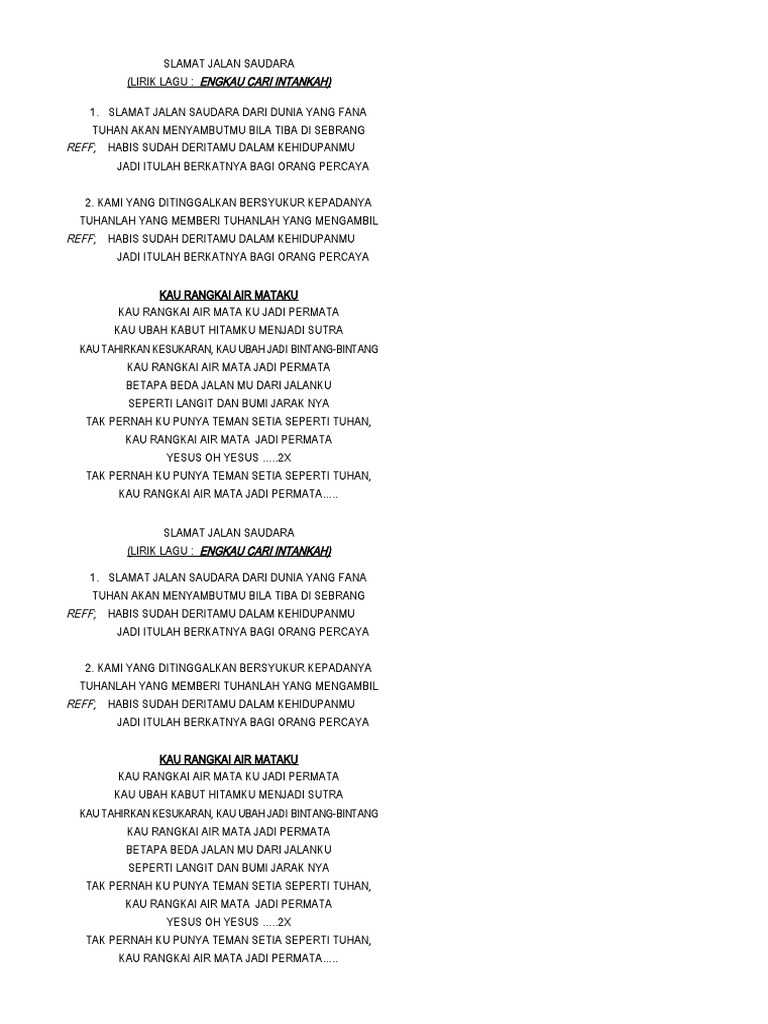 SLAMAT JALAN SAUDARA
(LIRIK LAGU : ENGKAU CARI INTANKAH)

1. SLAMAT JALAN SAUDARA DARI DUNIA YANG FANA
TUHAN AKAN MENYAMBUTMU BILA TIBA DI SEBRANG
REFF; HABIS SUDAH DERITAMU DALAM KEHIDUPANMU
JADI ITULAH BERKATNYA BAGI ORANG PERCAYA

2. KAMI YANG DITINGGALKAN BERSYUKUR KEPADANYA
TUHANLAH YANG MEMBERI TUHANLAH YANG MENGAMBIL
REFF; HABIS SUDAH DERITAMU DALAM KEHIDUPANMU
JADI ITULAH BERKATNYA BAGI ORANG PERCAYA

KAU RANGKAI AIR MATAKU
KAU RANGKAI AIR MATA KU JADI PERMATA
KAU UBAH KABUT HITAMKU MENJADI SUTRA
KAU TAHIRKAN KESUKARAN, KAU UBAH JADI BINTANG-BINTANG
KAU RANGKAI AIR MATA JADI PERMATA
BETAPA BEDA JALAN MU DARI JALANKU
SEPERTI LANGIT DAN BUMI JARAK NYA
TAK PERNAH KU PUNYA TEMAN SETIA SEPERTI TUHAN,
KAU RANGKAI AIR MATA JADI PERMATA
YESUS OH YESUS .....2X
TAK PERNAH KU PUNYA TEMAN SETIA SEPERTI TUHAN,
KAU RANGKAI AIR MATA JADI PERMATA.....

SLAMAT JALAN SAUDARA
(LIRIK LAGU : ENGKAU CARI INTANKAH)

1. SLAMAT JALAN SAUDARA DARI DUNIA YANG FANA
TUHAN AKAN MENYAMBUTMU BILA TIBA DI SEBRANG
REFF; HABIS SUDAH DERITAMU DALAM KEHIDUPANMU
JADI ITULAH BERKATNYA BAGI ORANG PERCAYA

2. KAMI YANG DITINGGALKAN BERSYUKUR KEPADANYA
TUHANLAH YANG MEMBERI TUHANLAH YANG MENGAMBIL
REFF; HABIS SUDAH DERITAMU DALAM KEHIDUPANMU
JADI ITULAH BERKATNYA BAGI ORANG PERCAYA

KAU RANGKAI AIR MATAKU
KAU RANGKAI AIR MATA KU JADI PERMATA
KAU UBAH KABUT HITAMKU MENJADI SUTRA
KAU TAHIRKAN KESUKARAN, KAU UBAH JADI BINTANG-BINTANG
KAU RANGKAI AIR MATA JADI PERMATA
BETAPA BEDA JALAN MU DARI JALANKU
SEPERTI LANGIT DAN BUMI JARAK NYA
TAK PERNAH KU PUNYA TEMAN SETIA SEPERTI TUHAN,
KAU RANGKAI AIR MATA JADI PERMATA
YESUS OH YESUS .....2X
TAK PERNAH KU PUNYA TEMAN SETIA SEPERTI TUHAN,
KAU RANGKAI AIR MATA JADI PERMATA.....